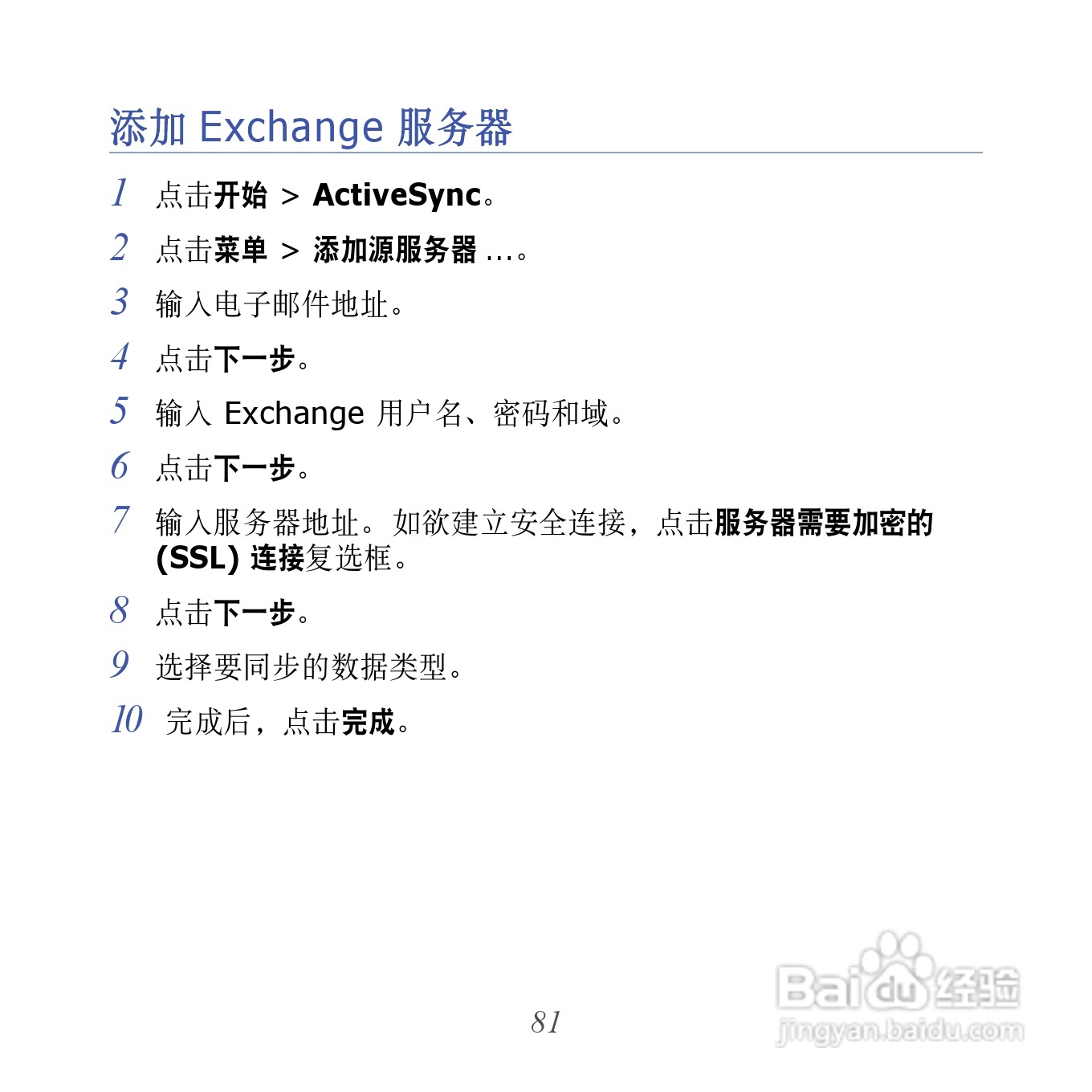 添加 Exchange 服务器

1 点击开始 > ActiveSync。

2 点击菜单 > 添加源服务器 ...。

3 输入电子邮件地址。

4 点击下一步。

5 输入 Exchange 用户名、密码和域。

6 点击下一步。

7 输入服务器地址。如欲建立安全连接，点击服务器需要加密的 (SSL) 连接复选框。

8 点击下一步。

9 选择要同步的数据类型。

10 完成后，点击完成。

81

Baidu经验
jingyan.baidu.com